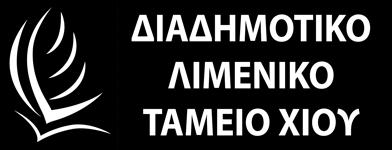 ΔΙΑΔΗΜΟΤΙΚΟ
ΛΙΜΕΝΙΚΟ
ΤΑΜΕΙΟ ΧΙΟΥ